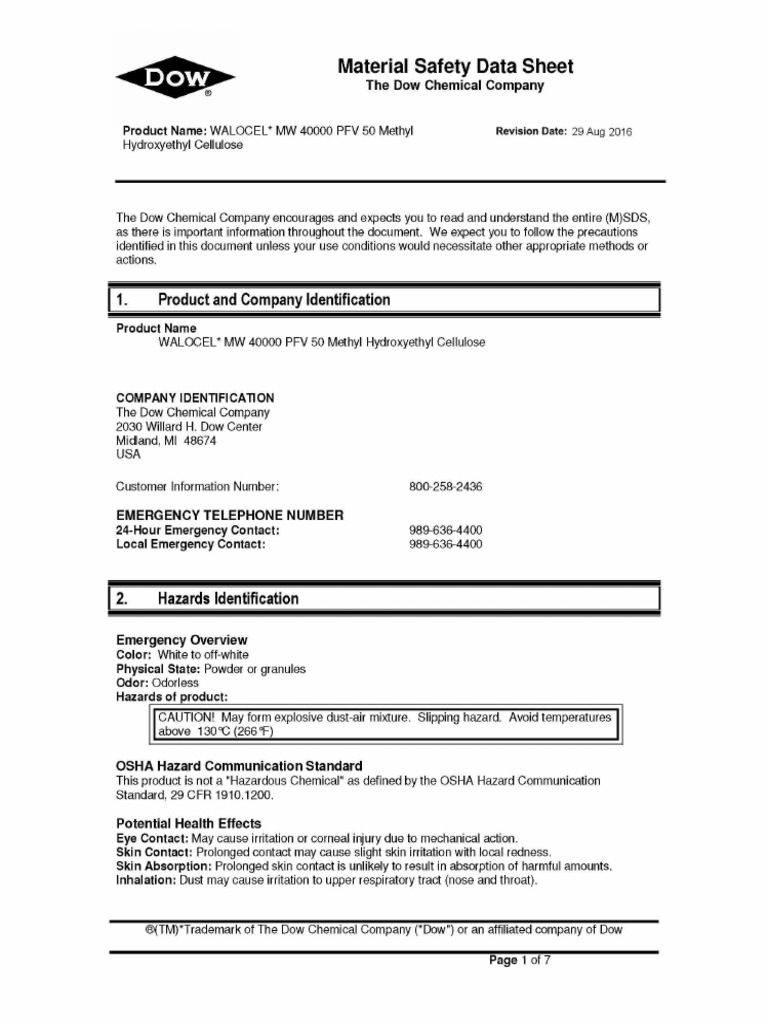 DOW ®

Material Safety Data Sheet
The Dow Chemical Company

Product Name: WALOCEL* MW 40000 PFV 50 Methyl Hydroxyethyl Cellulose

Revision Date: 29 Aug 2016

The Dow Chemical Company encourages and expects you to read and understand the entire (M)SDS, as there is important information throughout the document. We expect you to follow the precautions identified in this document unless your use conditions would necessitate other appropriate methods or actions.

1. Product and Company Identification

Product Name
WALOCEL* MW 40000 PFV 50 Methyl Hydroxyethyl Cellulose

COMPANY IDENTIFICATION
The Dow Chemical Company
2030 Willard H. Dow Center
Midland, MI 48674
USA

Customer Information Number: 800-258-2436

EMERGENCY TELEPHONE NUMBER
24-Hour Emergency Contact: 989-636-4400
Local Emergency Contact: 989-636-4400

2. Hazards Identification

Emergency Overview
Color: White to off-white
Physical State: Powder or granules
Odor: Odorless
Hazards of product:

CAUTION! May form explosive dust-air mixture. Slipping hazard. Avoid temperatures above 130°C (266°F)

OSHA Hazard Communication Standard
This product is not a "Hazardous Chemical" as defined by the OSHA Hazard Communication Standard, 29 CFR 1910.1200.

Potential Health Effects
Eye Contact: May cause irritation or corneal injury due to mechanical action.
Skin Contact: Prolonged contact may cause slight skin irritation with local redness.
Skin Absorption: Prolonged skin contact is unlikely to result in absorption of harmful amounts.
Inhalation: Dust may cause irritation to upper respiratory tract (nose and throat).

®(TM)*Trademark of The Dow Chemical Company ("Dow") or an affiliated company of Dow

Page 1 of 7